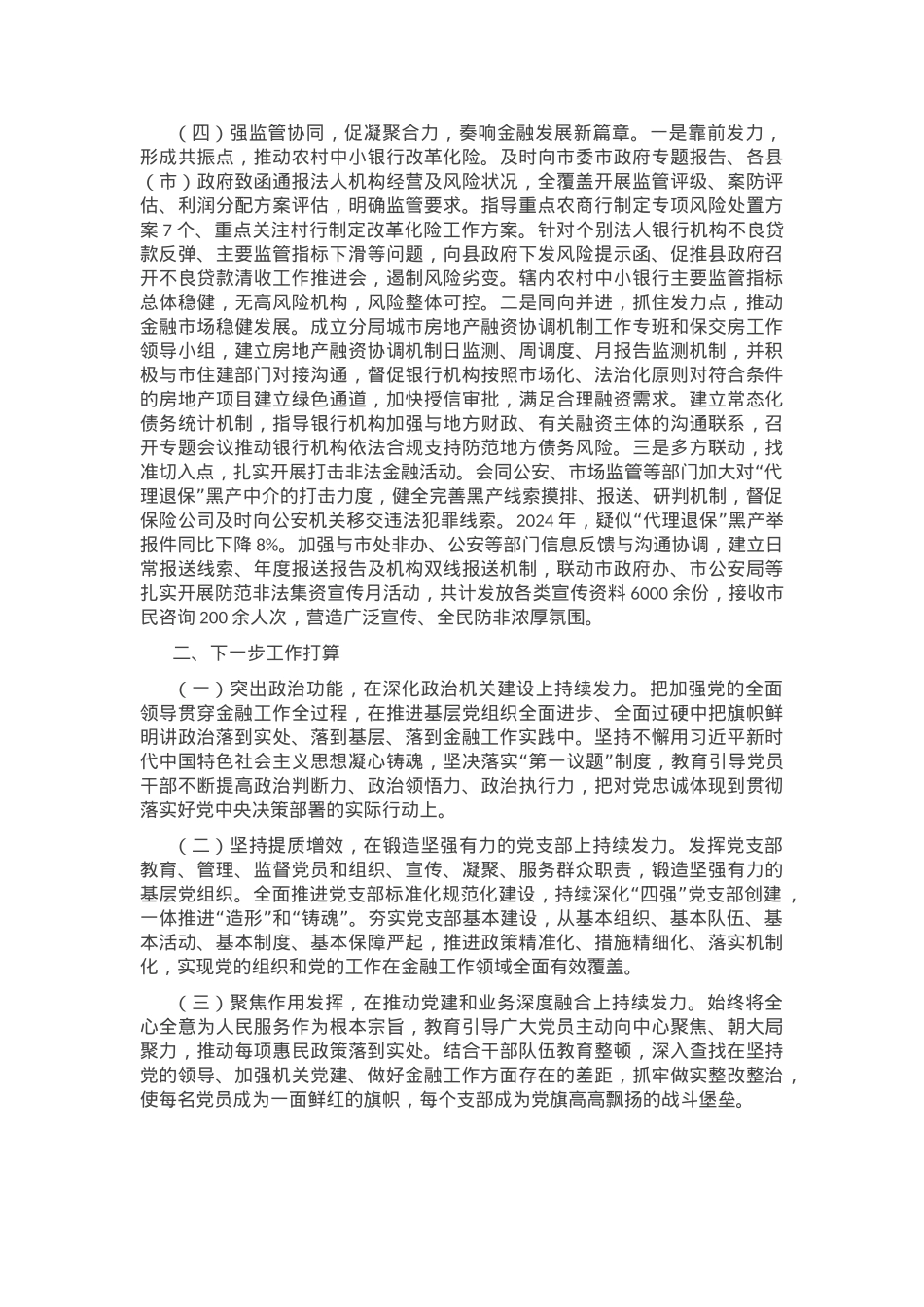 （四）强监管协同，促凝聚合力，奏响金融发展新篇章。一是靠前发力，形成共振点，推动农村中小银行改革化险。及时向市委市政府专题报告、各县（市）政府致函通报法人机构经营及风险状况，全覆盖开展监管评级、案防评估、利润分配方案评估，明确监管要求。指导重点农商行制定专项风险处置方案 7 个、重点关注村行制定改革化险工作方案。针对个别法人银行机构不良贷款反弹、主要监管指标下滑等问题，向县政府下发风险提示函、促推县政府召开不良贷款清收工作推进会，遏制风险劣变。辖内农村中小银行主要监管指标总体稳健，无高风险机构，风险整体可控。二是同向并进，抓住发力点，推动金融市场稳健发展。成立分局城市房地产融资协调机制工作专班和保交房工作领导小组，建立房地产融资协调机制日监测、周调度、月报告监测机制，并积极与市住建部门对接沟通，督促银行机构按照市场化、法治化原则对符合条件的房地产项目建立绿色通道，加快授信审批，满足合理融资需求。建立常态化债务统计机制，指导银行机构加强与地方财政、有关融资主体的沟通联系，召开专题会议推动银行机构依法合规支持防范地方债务风险。三是多方联动，找准切入点，扎实开展打击非法金融活动。会同公安、市场监管等部门加大对“代理退保”黑产中介的打击力度，健全完善黑产线索摸排、报送、研判机制，督促保险公司及时向公安机关移交违法犯罪线索。2024 年，疑似“代理退保”黑产举报件同比下降 8%。加强与市处非办、公安等部门信息反馈与沟通协调，建立日常报送线索、年度报送报告及机构双线报送机制，联动市政府办、市公安局等扎实开展防范非法集资宣传月活动，共计发放各类宣传资料 6000 余份，接收市民咨询 200 余人次，营造广泛宣传、全民防非浓厚氛围。

二、下一步工作打算

（一）突出政治功能，在深化政治机关建设上持续发力。把加强党的全面领导贯穿金融工作全过程，在推进基层党组织全面进步、全面过硬中把旗帜鲜明讲政治落到实处、落到基层、落到金融工作实践中。坚持不懈用习近平新时代中国特色社会主义思想凝心铸魂，坚决落实“第一议题”制度，教育引导党员干部不断提高政治判断力、政治领悟力、政治执行力，把对党忠诚体现到贯彻落实好党中央决策部署的实际行动上。

（二）坚持提质增效，在锻造坚强有力的党支部上持续发力。发挥党支部教育、管理、监督党员和组织、宣传、凝聚、服务群众职责，锻造坚强有力的基层党组织。全面推进党支部标准化规范化建设，持续深化“四强”党支部创建，一体推进“造形”和“铸魂”。夯实党支部基本建设，从基本组织、基本队伍、基本活动、基本制度、基本保障严起，推进政策精准化、措施精细化、落实机制化，实现党的组织和党的工作在金融工作领域全面有效覆盖。

（三）聚焦作用发挥，在推动党建和业务深度融合上持续发力。始终将全心全意为人民服务作为根本宗旨，教育引导广大党员主动向中心聚焦、朝大局聚力，推动每项惠民政策落到实处。结合干部队伍教育整顿，深入查找在坚持党的领导、加强机关党建、做好金融工作方面存在的差距，抓牢做实整改整治，使每名党员成为一面鲜红的旗帜，每个支部成为党旗高高飘扬的战斗堡垒。